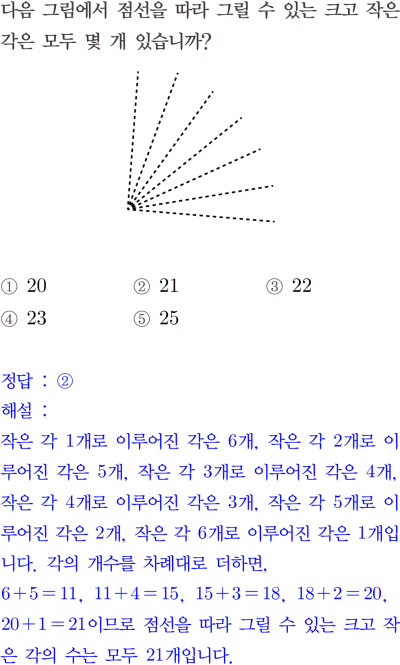 다음 그림에서 점선을 따라 그릴 수 있는 크고 작은 각은 모두 몇 개 있습니까?

① 20　② 21　③ 22
④ 23　⑤ 25

정답 : ②
해설 :
작은 각 1개로 이루어진 각은 6개, 작은 각 2개로 이루어진 각은 5개, 작은 각 3개로 이루어진 각은 4개, 작은 각 4개로 이루어진 각은 3개, 작은 각 5개로 이루어진 각은 2개, 작은 각 6개로 이루어진 각은 1개입니다. 각의 개수를 차례대로 더하면,
$6+5=11$, $11+4=15$, $15+3=18$, $18+2=20$, $20+1=21$이므로 점선을 따라 그릴 수 있는 크고 작은 각의 수는 모두 21개입니다.